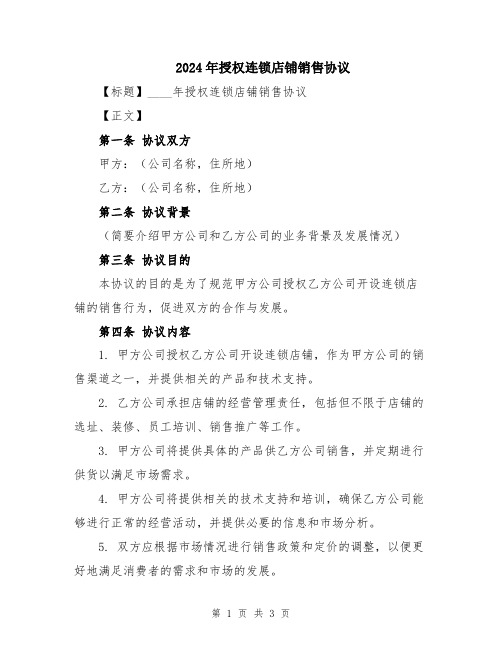 2024年授权连锁店铺销售协议

【标题】____年授权连锁店铺销售协议

【正文】

第一条 协议双方

甲方：（公司名称，住所地）

乙方：（公司名称，住所地）

第二条 协议背景

（简要介绍甲方公司和乙方公司的业务背景及发展情况）

第三条 协议目的

本协议的目的是为了规范甲方公司授权乙方公司开设连锁店铺的销售行为，促进双方的合作与发展。

第四条 协议内容

1. 甲方公司授权乙方公司开设连锁店铺，作为甲方公司的销售渠道之一，并提供相关的产品和技术支持。

2. 乙方公司承担店铺的经营管理责任，包括但不限于店铺的选址、装修、员工培训、销售推广等工作。

3. 甲方公司将提供具体的产品供乙方公司销售，并定期进行供货以满足市场需求。

4. 甲方公司将提供相关的技术支持和培训，确保乙方公司能够进行正常的经营活动，并提供必要的信息和市场分析。

5. 双方应根据市场情况进行销售政策和定价的调整，以便更好地满足消费者的需求和市场的发展。

第 1 页 共 3 页